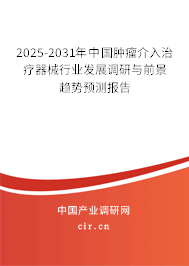 2025-2031年中国肿瘤介入治疗器械行业发展调研与前景趋势预测报告

中国产业调研网
cir.cn